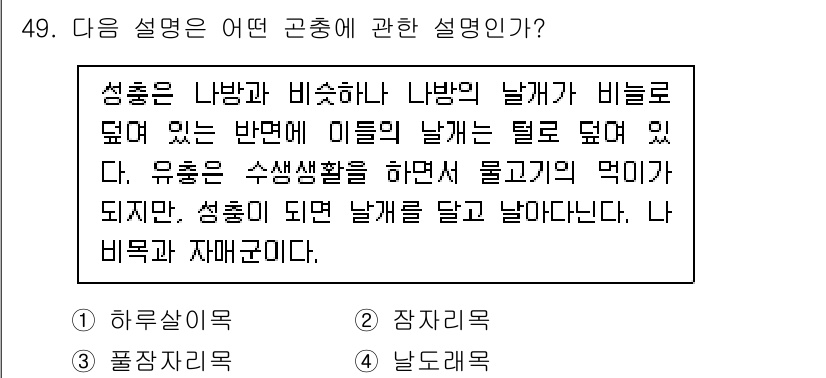 49. 다음 설명은 어떤 곤충에 관한 설명인가?

성충은 나방과 비슷하나 나방의 날개가 비늘로 덮여 있는 반면에 이들의 날개는 털로 덮여 있다. 유충은 수생생활을 하면서 물고기의 먹이가 되지만, 성충이 되면 날개를 달고 날아다닌다. 나비목과 자매군이다.

① 하루살이목
② 잠자리목
③ 풀잠자리목
④ 날도래목